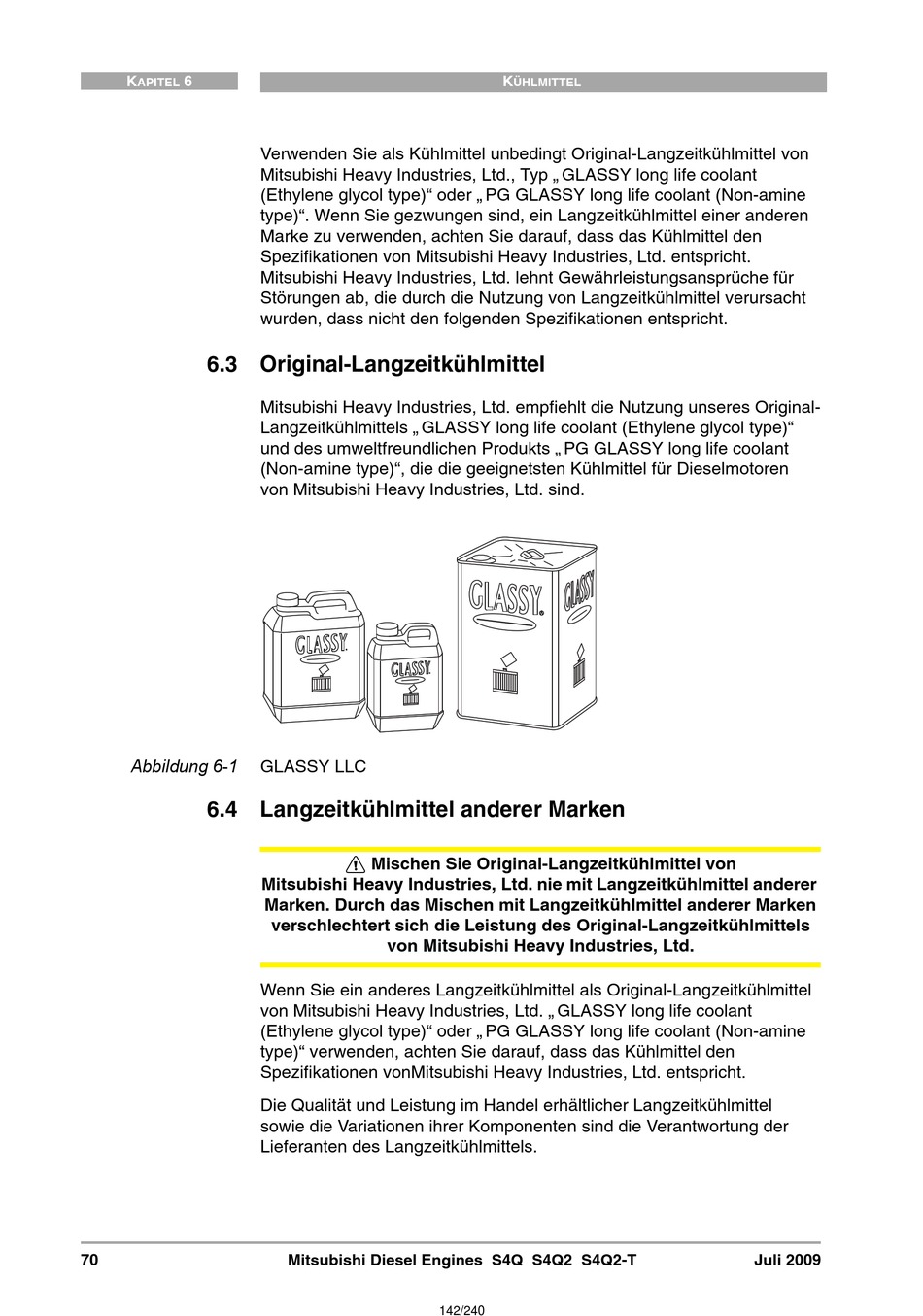 KAPITEL 6

KÜHLMITTEL

Verwenden Sie als Kühlmittel unbedingt Original-Langzeitkühlmittel von Mitsubishi Heavy Industries, Ltd., Typ „GLASSY long life coolant (Ethylene glycol type)“ oder „PG GLASSY long life coolant (Non-amine type)“. Wenn Sie gezwungen sind, ein Langzeitkühlmittel einer anderen Marke zu verwenden, achten Sie darauf, dass das Kühlmittel den Spezifikationen von Mitsubishi Heavy Industries, Ltd. entspricht. Mitsubishi Heavy Industries, Ltd. lehnt Gewährleistungsansprüche für Störungen ab, die durch die Nutzung von Langzeitkühlmittel verursacht wurden, dass nicht den folgenden Spezifikationen entspricht.

6.3 Original-Langzeitkühlmittel

Mitsubishi Heavy Industries, Ltd. empfiehlt die Nutzung unseres Original-Langzeitkühlmittels „GLASSY long life coolant (Ethylene glycol type)“ und des umweltfreundlichen Produkts „PG GLASSY long life coolant (Non-amine type)“, die die geeignetsten Kühlmittel für Dieselmotoren von Mitsubishi Heavy Industries, Ltd. sind.

GLASSY GLASSY GLASSY GLASSY

Abbildung 6-1 GLASSY LLC

6.4 Langzeitkühlmittel anderer Marken

Mischen Sie Original-Langzeitkühlmittel von Mitsubishi Heavy Industries, Ltd. nie mit Langzeitkühlmittel anderer Marken. Durch das Mischen mit Langzeitkühlmittel anderer Marken verschlechtert sich die Leistung des Original-Langzeitkühlmittels von Mitsubishi Heavy Industries, Ltd.

Wenn Sie ein anderes Langzeitkühlmittel als Original-Langzeitkühlmittel von Mitsubishi Heavy Industries, Ltd. „GLASSY long life coolant (Ethylene glycol type)“ oder „PG GLASSY long life coolant (Non-amine type)“ verwenden, achten Sie darauf, dass das Kühlmittel den Spezifikationen vonMitsubishi Heavy Industries, Ltd. entspricht.

Die Qualität und Leistung im Handel erhältlicher Langzeitkühlmittel sowie die Variationen ihrer Komponenten sind die Verantwortung der Lieferanten des Langzeitkühlmittels.

70 Mitsubishi Diesel Engines S4Q S4Q2 S4Q2-T Juli 2009

142/240